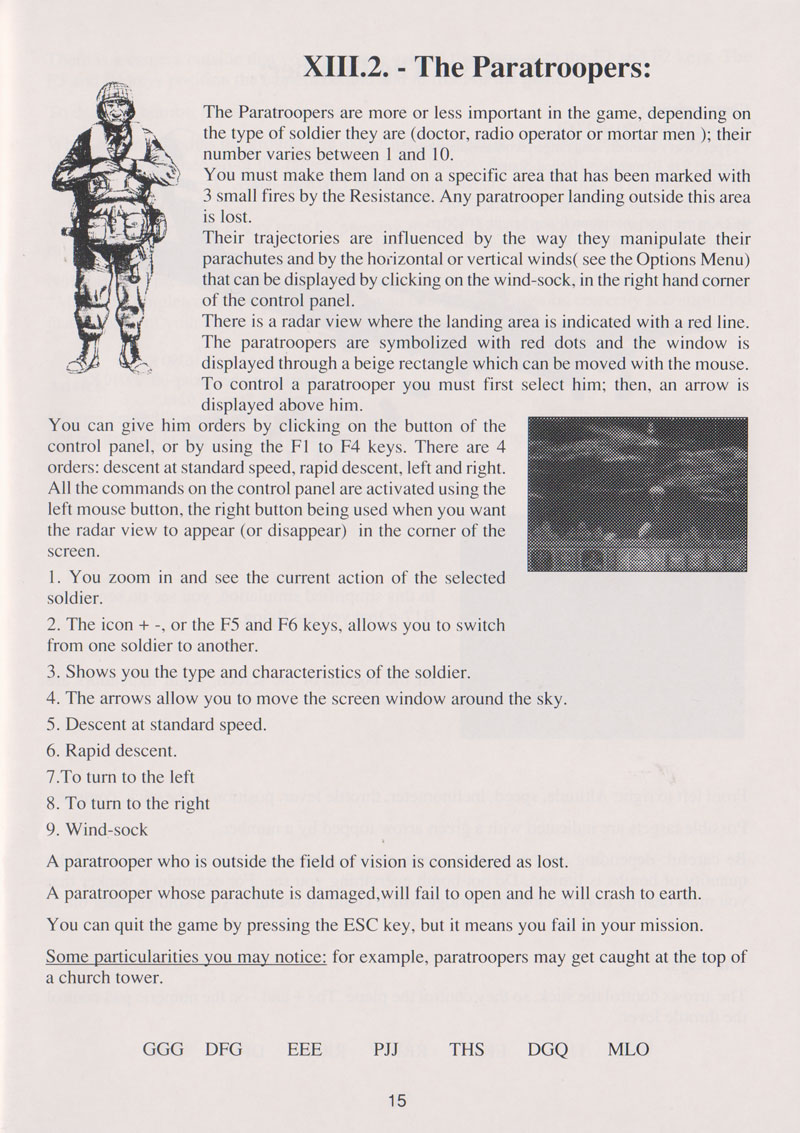 XIII.2. - The Paratroopers:

The Paratroopers are more or less important in the game, depending on the type of soldier they are (doctor, radio operator or mortar men ); their number varies between 1 and 10.
You must make them land on a specific area that has been marked with 3 small fires by the Resistance. Any paratrooper landing outside this area is lost.
Their trajectories are influenced by the way they manipulate their parachutes and by the horizontal or vertical winds( see the Options Menu) that can be displayed by clicking on the wind-sock, in the right hand corner of the control panel.
There is a radar view where the landing area is indicated with a red line. The paratroopers are symbolized with red dots and the window is displayed through a beige rectangle which can be moved with the mouse. To control a paratrooper you must first select him; then, an arrow is displayed above him.
You can give him orders by clicking on the button of the control panel, or by using the F1 to F4 keys. There are 4 orders: descent at standard speed, rapid descent, left and right. All the commands on the control panel are activated using the left mouse button, the right button being used when you want the radar view to appear (or disappear) in the corner of the screen.

1. You zoom in and see the current action of the selected soldier.

2. The icon + -, or the F5 and F6 keys, allows you to switch from one soldier to another.

3. Shows you the type and characteristics of the soldier.

4. The arrows allow you to move the screen window around the sky.

5. Descent at standard speed.

6. Rapid descent.

7.To turn to the left

8. To turn to the right

9. Wind-sock

A paratrooper who is outside the field of vision is considered as lost.

A paratrooper whose parachute is damaged,will fail to open and he will crash to earth.

You can quit the game by pressing the ESC key, but it means you fail in your mission.

Some particularities you may notice: for example, paratroopers may get caught at the top of a church tower.

GGG DFG EEE PJJ THS DGQ MLO

15